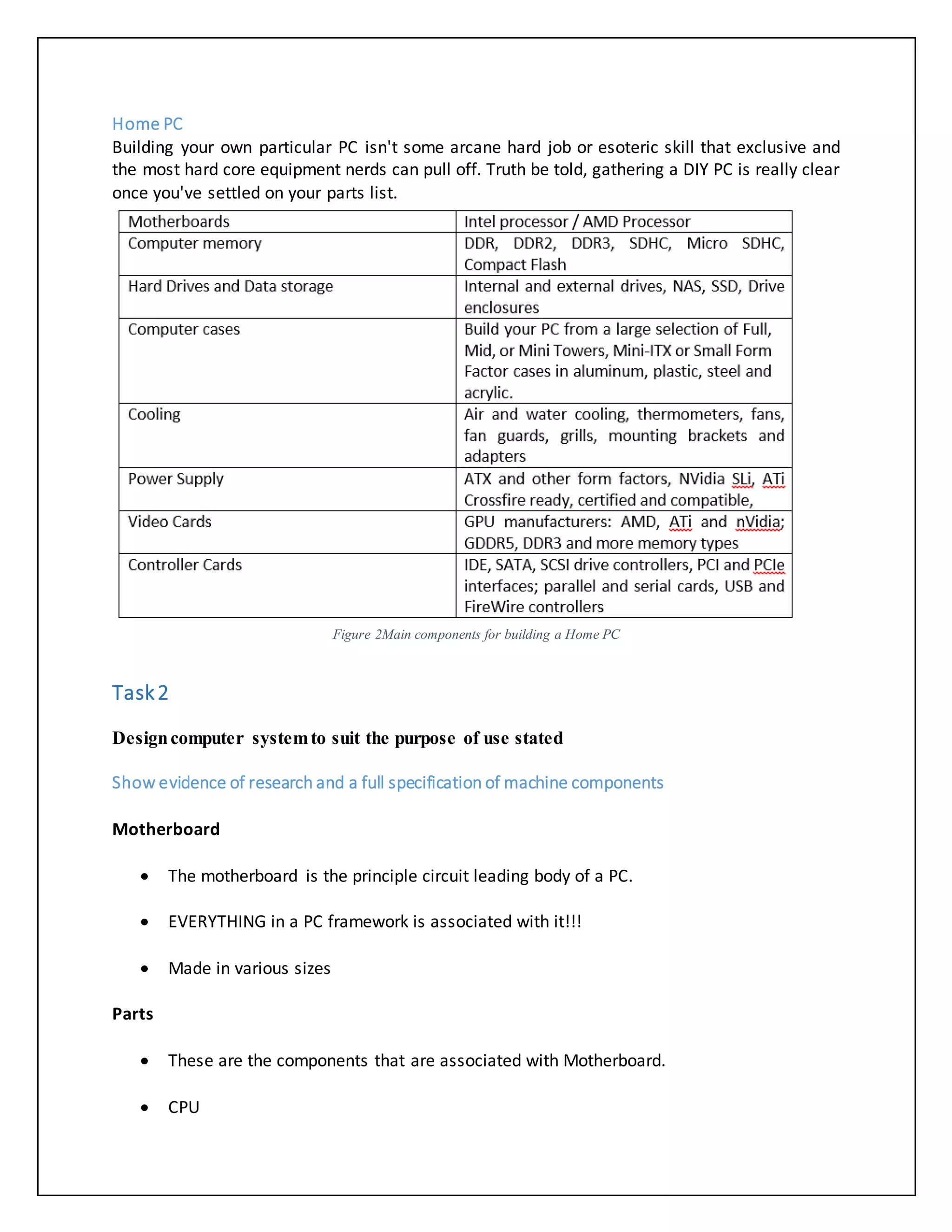 Home PC

Building your own particular PC isn't some arcane hard job or esoteric skill that exclusive and the most hard core equipment nerds can pull off. Truth be told, gathering a DIY PC is really clear once you've settled on your parts list.

| Motherboards | Intel processor / AMD Processor |
|---|---|
| Computer memory | DDR, DDR2, DDR3, SDHC, Micro SDHC, Compact Flash |
| Hard Drives and Data storage | Internal and external drives, NAS, SSD, Drive enclosures |
| Computer cases | Build your PC from a large selection of Full, Mid, or Mini Towers, Mini-ITX or Small Form Factor cases in aluminum, plastic, steel and acrylic. |
| Cooling | Air and water cooling, thermometers, fans, fan guards, grills, mounting brackets and adapters |
| Power Supply | ATX and other form factors, NVidia SLi, ATi Crossfire ready, certified and compatible, |
| Video Cards | GPU manufacturers: AMD, ATi and nVidia; GDDR5, DDR3 and more memory types |
| Controller Cards | IDE, SATA, SCSI drive controllers, PCI and PCIe interfaces; parallel and serial cards, USB and FireWire controllers |

Figure 2Main components for building a Home PC

Task 2

Design computer system to suit the purpose of use stated

Show evidence of research and a full specification of machine components

Motherboard

• The motherboard is the principle circuit leading body of a PC.

• EVERYTHING in a PC framework is associated with it!!!

• Made in various sizes

Parts

• These are the components that are associated with Motherboard.

• CPU